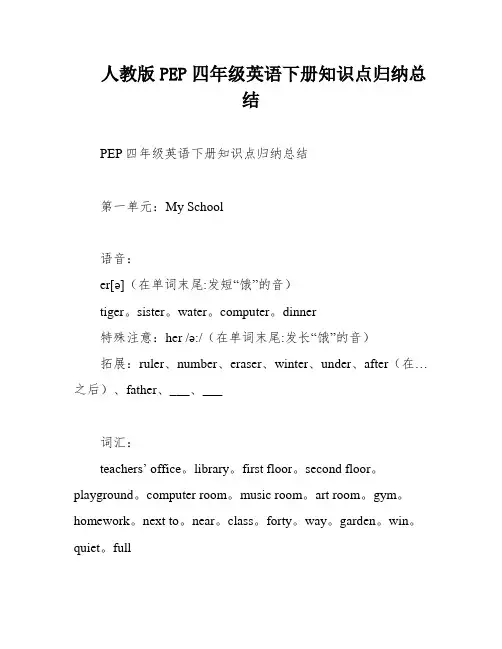 人教版 PEP 四年级英语下册知识点归纳总结

PEP 四年级英语下册知识点归纳总结

第一单元：My School

语音：

er[ə]（在单词末尾:发短“饿”的音）

tiger。sister。water。computer。dinner

特殊注意：her /ə:/（在单词末尾:发长“饿”的音）

拓展：ruler、number、eraser、winter、under、after（在…之后）、father、___、___

词汇：

teachers’ office。library。first floor。second floor。playground。computer room。music room。art room。gym。homework。next to。near。class。forty。way。garden。win。quiet。full